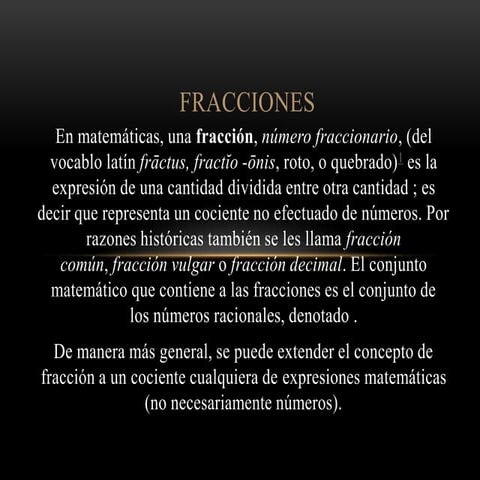 FRACCIONES

En matemáticas, una fracción, número fraccionario, (del vocablo latín frāctus, fractĭo -ōnis, roto, o quebrado)1 es la expresión de una cantidad dividida entre otra cantidad ; es decir que representa un cociente no efectuado de números. Por razones históricas también se les llama fracción común, fracción vulgar o fracción decimal. El conjunto matemático que contiene a las fracciones es el conjunto de los números racionales, denotado .

De manera más general, se puede extender el concepto de fracción a un cociente cualquiera de expresiones matemáticas (no necesariamente números).